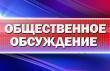 ОБЩЕСТВЕННОЕ ОБСУЖДЕНИЕ